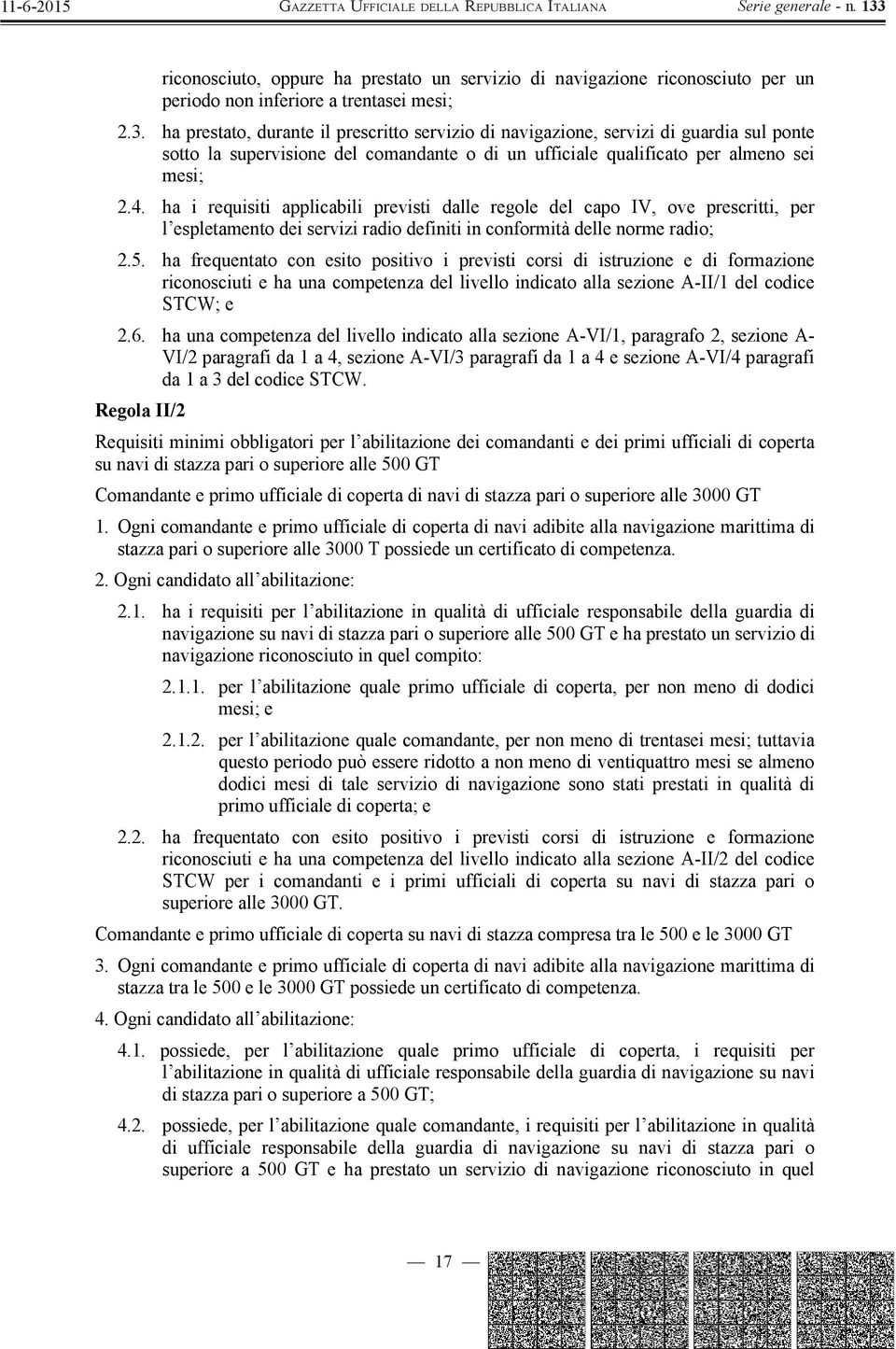 11-6-2015 GAZZETTA UFFICIALE DELLA REPUBBLICA ITALIANA Serie generale - n. 133

riconosciuto, oppure ha prestato un servizio di navigazione riconosciuto per un periodo non inferiore a trentasei mesi;

2.3. ha prestato, durante il prescritto servizio di navigazione, servizi di guardia sul ponte sotto la supervisione del comandante o di un ufficiale qualificato per almeno sei mesi;

2.4. ha i requisiti applicabili previsti dalle regole del capo IV, ove prescritti, per l'espletamento dei servizi radio definiti in conformità delle norme radio;

2.5. ha frequentato con esito positivo i previsti corsi di istruzione e di formazione riconosciuti e ha una competenza del livello indicato alla sezione A-II/1 del codice STCW; e

2.6. ha una competenza del livello indicato alla sezione A-VI/1, paragrafo 2, sezione A-VI/2 paragrafi da 1 a 4, sezione A-VI/3 paragrafi da 1 a 4 e sezione A-VI/4 paragrafi da 1 a 3 del codice STCW.

Regola II/2

Requisiti minimi obbligatori per l'abilitazione dei comandanti e dei primi ufficiali di coperta su navi di stazza pari o superiore alle 500 GT

Comandante e primo ufficiale di coperta di navi di stazza pari o superiore alle 3000 GT

1. Ogni comandante e primo ufficiale di coperta di navi adibite alla navigazione marittima di stazza pari o superiore alle 3000 T possiede un certificato di competenza.

2. Ogni candidato all'abilitazione:

2.1. ha i requisiti per l'abilitazione in qualità di ufficiale responsabile della guardia di navigazione su navi di stazza pari o superiore alle 500 GT e ha prestato un servizio di navigazione riconosciuto in quel compito:

2.1.1. per l'abilitazione quale primo ufficiale di coperta, per non meno di dodici mesi; e

2.1.2. per l'abilitazione quale comandante, per non meno di trentasei mesi; tuttavia questo periodo può essere ridotto a non meno di ventiquattro mesi se almeno dodici mesi di tale servizio di navigazione sono stati prestati in qualità di primo ufficiale di coperta; e

2.2. ha frequentato con esito positivo i previsti corsi di istruzione e formazione riconosciuti e ha una competenza del livello indicato alla sezione A-II/2 del codice STCW per i comandanti e i primi ufficiali di coperta su navi di stazza pari o superiore alle 3000 GT.

Comandante e primo ufficiale di coperta su navi di stazza compresa tra le 500 e le 3000 GT

3. Ogni comandante e primo ufficiale di coperta di navi adibite alla navigazione marittima di stazza tra le 500 e le 3000 GT possiede un certificato di competenza.

4. Ogni candidato all'abilitazione:

4.1. possiede, per l'abilitazione quale primo ufficiale di coperta, i requisiti per l'abilitazione in qualità di ufficiale responsabile della guardia di navigazione su navi di stazza pari o superiore a 500 GT;

4.2. possiede, per l'abilitazione quale comandante, i requisiti per l'abilitazione in qualità di ufficiale responsabile della guardia di navigazione su navi di stazza pari o superiore a 500 GT e ha prestato un servizio di navigazione riconosciuto in quel

— 17 —